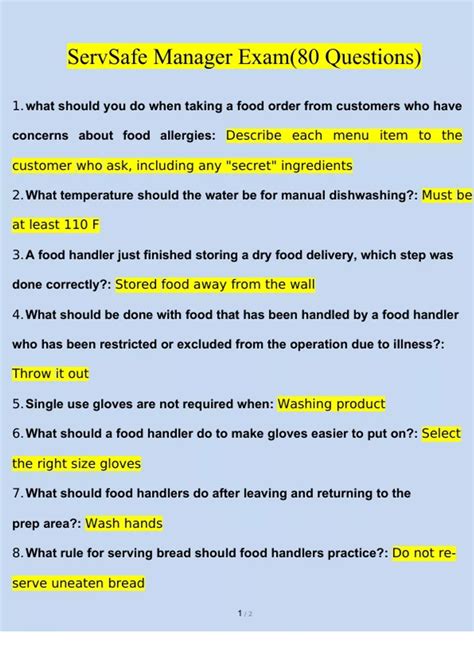 ServSafe Manager Exam(80 Questions)

1. what should you do when taking a food order from customers who have concerns about food allergies: Describe each menu item to the customer who ask, including any "secret" ingredients

2. What temperature should the water be for manual dishwashing?: Must be at least 110 F

3. A food handler just finished storing a dry food delivery, which step was done correctly?: Stored food away from the wall

4. What should be done with food that has been handled by a food handler who has been restricted or excluded from the operation due to illness?: Throw it out

5. Single use gloves are not required when: Washing product

6. What should a food handler do to make gloves easier to put on?: Select the right size gloves

7. What should food handlers do after leaving and returning to the prep area?: Wash hands

8. What rule for serving bread should food handlers practice?: Do not re-serve uneaten bread

1 / 2